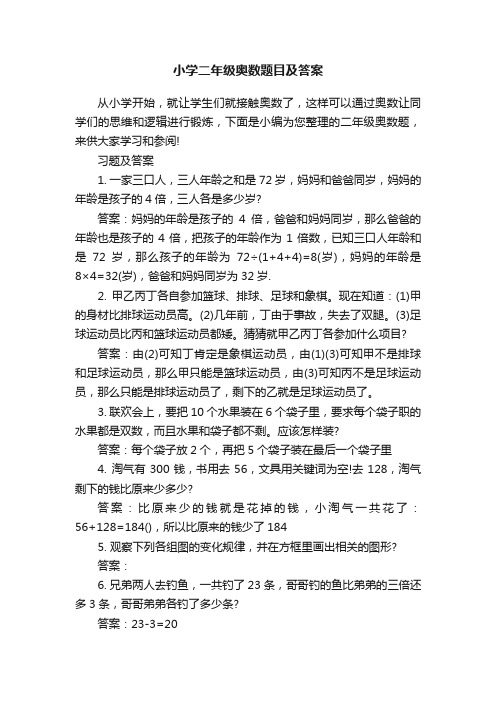 小学二年级奥数题目及答案

从小学开始，就让学生们就接触奥数了，这样可以通过奥数让同学们的思维和逻辑进行锻炼，下面是小编为您整理的二年级奥数题，来供大家学习和参阅!

习题及答案

1. 一家三口人，三人年龄之和是 72 岁，妈妈和爸爸同岁，妈妈的年龄是孩子的 4 倍，三人各是多少岁?

答案：妈妈的年龄是孩子的 4 倍，爸爸和妈妈同岁，那么爸爸的年龄也是孩子的 4 倍，把孩子的年龄作为 1 倍数，已知三口人年龄和是 72 岁，那么孩子的年龄为 72÷(1+4+4)=8(岁)，妈妈的年龄是 8×4=32(岁)，爸爸和妈妈同岁为 32 岁.

2. 甲乙丙丁各自参加篮球、排球、足球和象棋。现在知道：(1)甲的身材比排球运动员高。(2)几年前，丁由于事故，失去了双腿。(3)足球运动员比丙和篮球运动员都矮。猜猜就甲乙丙丁各参加什么项目?

答案：由(2)可知丁肯定是象棋运动员，由(1)(3)可知甲不是排球和足球运动员，那么甲只能是篮球运动员，由(3)可知丙不是足球运动员，那么只能是排球运动员了，剩下的乙就是足球运动员了。

3. 联欢会上，要把 10 个水果装在 6 个袋子里，要求每个袋子职的水果都是双数，而且水果和袋子都不剩。应该怎样装?

答案：每个袋子放 2 个，再把 5 个袋子装在最后一个袋子里

4. 淘气有 300 钱，书用去 56，文具用关键词为空!去 128，淘气剩下的钱比原来少多少?

答案：比原来少的钱就是花掉的钱，小淘气一共花了：56+128=184()，所以比原来的钱少了 184

5. 观察下列各组图的变化规律，并在方框里画出相关的图形?

答案：

6. 兄弟两人去钓鱼，一共钓了 23 条，哥哥钓的鱼比弟弟的三倍还多 3 条，哥哥弟弟各钓了多少条?

答案：23-3=20